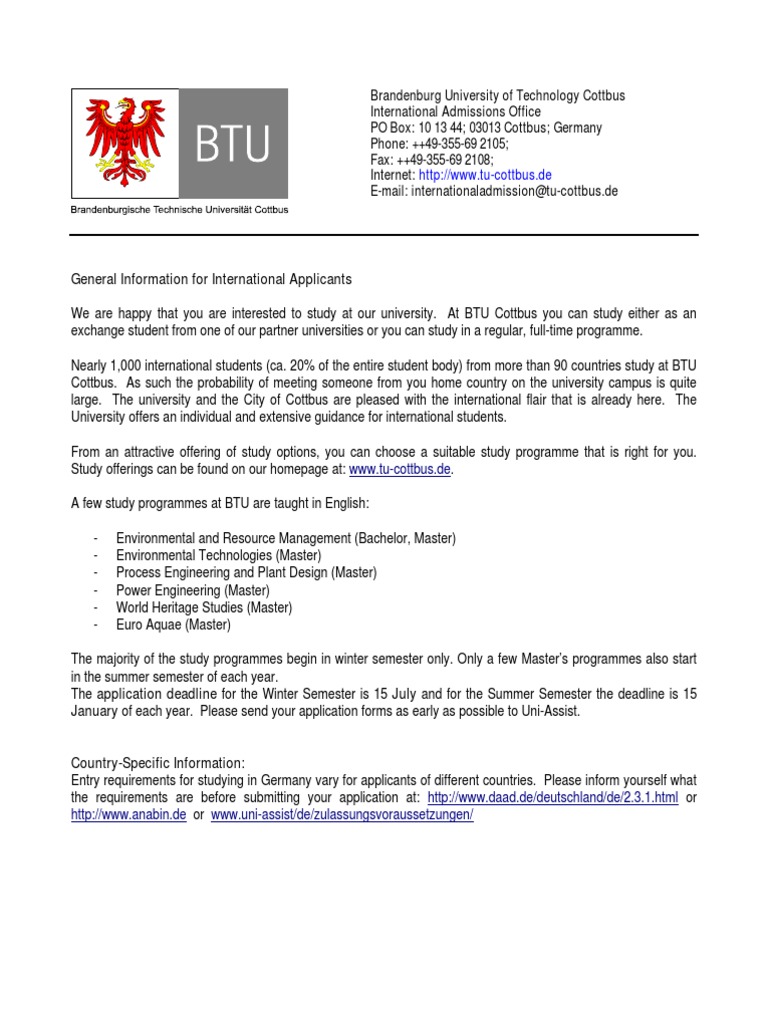 BTU

Brandenburgische Technische Universität Cottbus

Brandenburg University of Technology Cottbus
International Admissions Office
PO Box: 10 13 44; 03013 Cottbus; Germany
Phone: ++49-355-69 2105;
Fax: ++49-355-69 2108;
Internet: http://www.tu-cottbus.de
E-mail: internationaladmission@tu-cottbus.de

General Information for International Applicants

We are happy that you are interested to study at our university. At BTU Cottbus you can study either as an exchange student from one of our partner universities or you can study in a regular, full-time programme.

Nearly 1,000 international students (ca. 20% of the entire student body) from more than 90 countries study at BTU Cottbus. As such the probability of meeting someone from you home country on the university campus is quite large. The university and the City of Cottbus are pleased with the international flair that is already here. The University offers an individual and extensive guidance for international students.

From an attractive offering of study options, you can choose a suitable study programme that is right for you. Study offerings can be found on our homepage at: www.tu-cottbus.de.

A few study programmes at BTU are taught in English:

- Environmental and Resource Management (Bachelor, Master)
- Environmental Technologies (Master)
- Process Engineering and Plant Design (Master)
- Power Engineering (Master)
- World Heritage Studies (Master)
- Euro Aquae (Master)

The majority of the study programmes begin in winter semester only. Only a few Master's programmes also start in the summer semester of each year.
The application deadline for the Winter Semester is 15 July and for the Summer Semester the deadline is 15 January of each year. Please send your application forms as early as possible to Uni-Assist.

Country-Specific Information:
Entry requirements for studying in Germany vary for applicants of different countries. Please inform yourself what the requirements are before submitting your application at: http://www.daad.de/deutschland/de/2.3.1.html or http://www.anabin.de or www.uni-assist/de/zulassungsvoraussetzungen/